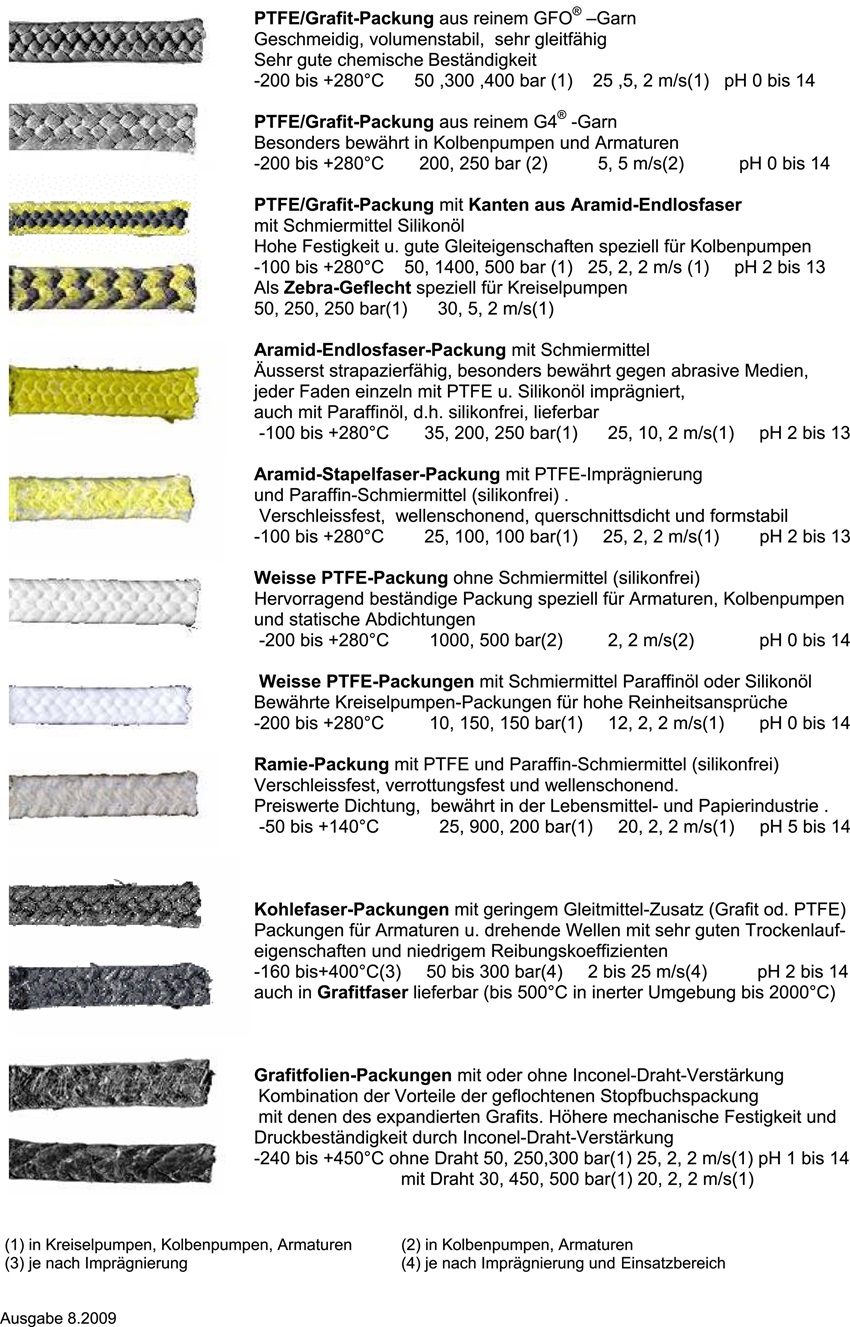 PTFE/Grafit-Packung aus reinem GFO® –Garn
Geschmeidig, volumenstabil, sehr gleitfähig
Sehr gute chemische Beständigkeit
-200 bis +280°C 50 ,300 ,400 bar (1) 25 ,5, 2 m/s(1) pH 0 bis 14

PTFE/Grafit-Packung aus reinem G4® -Garn
Besonders bewährt in Kolbenpumpen und Armaturen
-200 bis +280°C 200, 250 bar (2) 5, 5 m/s(2) pH 0 bis 14

PTFE/Grafit-Packung mit Kanten aus Aramid-Endlosfaser
mit Schmiermittel Silikonöl
Hohe Festigkeit u. gute Gleiteigenschaften speziell für Kolbenpumpen
-100 bis +280°C 50, 1400, 500 bar (1) 25, 2, 2 m/s (1) pH 2 bis 13
Als Zebra-Geflecht speziell für Kreiselpumpen
50, 250, 250 bar(1) 30, 5, 2 m/s(1)

Aramid-Endlosfaser-Packung mit Schmiermittel
Äusserst strapazierfähig, besonders bewährt gegen abrasive Medien,
jeder Faden einzeln mit PTFE u. Silikonöl imprägniert,
auch mit Paraffinöl, d.h. silikonfrei, lieferbar
-100 bis +280°C 35, 200, 250 bar(1) 25, 10, 2 m/s(1) pH 2 bis 13

Aramid-Stapelfaser-Packung mit PTFE-Imprägnierung
und Paraffin-Schmiermittel (silikonfrei) .
Verschleissfest, wellenschonend, querschnittsdicht und formstabil
-100 bis +280°C 25, 100, 100 bar(1) 25, 2, 2 m/s(1) pH 2 bis 13

Weisse PTFE-Packung ohne Schmiermittel (silikonfrei)
Hervorragend beständige Packung speziell für Armaturen, Kolbenpumpen
und statische Abdichtungen
-200 bis +280°C 1000, 500 bar(2) 2, 2 m/s(2) pH 0 bis 14

Weisse PTFE-Packungen mit Schmiermittel Paraffinöl oder Silikonöl
Bewährte Kreiselpumpen-Packungen für hohe Reinheitsansprüche
-200 bis +280°C 10, 150, 150 bar(1) 12, 2, 2 m/s(1) pH 0 bis 14

Ramie-Packung mit PTFE und Paraffin-Schmiermittel (silikonfrei)
Verschleissfest, verrottungsfest und wellenschonend.
Preiswerte Dichtung, bewährt in der Lebensmittel- und Papierindustrie .
-50 bis +140°C 25, 900, 200 bar(1) 20, 2, 2 m/s(1) pH 5 bis 14

Kohlefaser-Packungen mit geringem Gleitmittel-Zusatz (Grafit od. PTFE)
Packungen für Armaturen u. drehende Wellen mit sehr guten Trockenlaufeigenschaften und niedrigem Reibungskoeffizienten
-160 bis+400°C(3) 50 bis 300 bar(4) 2 bis 25 m/s(4) pH 2 bis 14
auch in Grafitfaser lieferbar (bis 500°C in inerter Umgebung bis 2000°C)

Grafitfolien-Packungen mit oder ohne Inconel-Draht-Verstärkung
Kombination der Vorteile der geflochtenen Stopfbuchspackung
mit denen des expandierten Grafits. Höhere mechanische Festigkeit und
Druckbeständigkeit durch Inconel-Draht-Verstärkung
-240 bis +450°C ohne Draht 50, 250,300 bar(1) 25, 2, 2 m/s(1) pH 1 bis 14
mit Draht 30, 450, 500 bar(1) 20, 2, 2 m/s(1)

(1) in Kreiselpumpen, Kolbenpumpen, Armaturen
(3) je nach Imprägnierung

(2) in Kolbenpumpen, Armaturen
(4) je nach Imprägnierung und Einsatzbereich

Ausgabe 8.2009